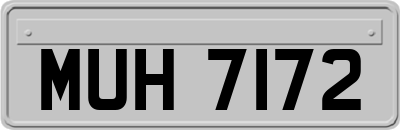 MUH 7172